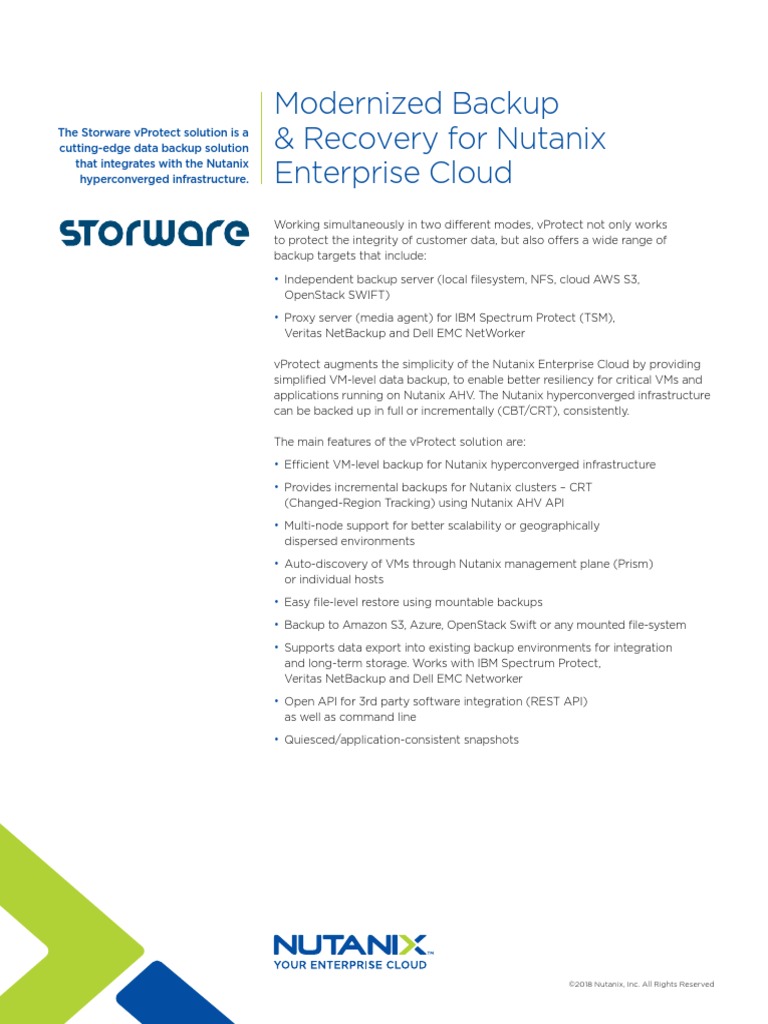 The Storware vProtect solution is a cutting-edge data backup solution that integrates with the Nutanix hyperconverged infrastructure.

storware

Modernized Backup & Recovery for Nutanix Enterprise Cloud

Working simultaneously in two different modes, vProtect not only works to protect the integrity of customer data, but also offers a wide range of backup targets that include:

• Independent backup server (local filesystem, NFS, cloud AWS S3, OpenStack SWIFT)

• Proxy server (media agent) for IBM Spectrum Protect (TSM), Veritas NetBackup and Dell EMC NetWorker

vProtect augments the simplicity of the Nutanix Enterprise Cloud by providing simplified VM-level data backup, to enable better resiliency for critical VMs and applications running on Nutanix AHV. The Nutanix hyperconverged infrastructure can be backed up in full or incrementally (CBT/CRT), consistently.

The main features of the vProtect solution are:

• Efficient VM-level backup for Nutanix hyperconverged infrastructure

• Provides incremental backups for Nutanix clusters – CRT (Changed-Region Tracking) using Nutanix AHV API

• Multi-node support for better scalability or geographically dispersed environments

• Auto-discovery of VMs through Nutanix management plane (Prism) or individual hosts

• Easy file-level restore using mountable backups

• Backup to Amazon S3, Azure, OpenStack Swift or any mounted file-system

• Supports data export into existing backup environments for integration and long-term storage. Works with IBM Spectrum Protect, Veritas NetBackup and Dell EMC Networker

• Open API for 3rd party software integration (REST API) as well as command line

• Quiesced/application-consistent snapshots

NUTANIX
YOUR ENTERPRISE CLOUD

©2018 Nutanix, Inc. All Rights Reserved